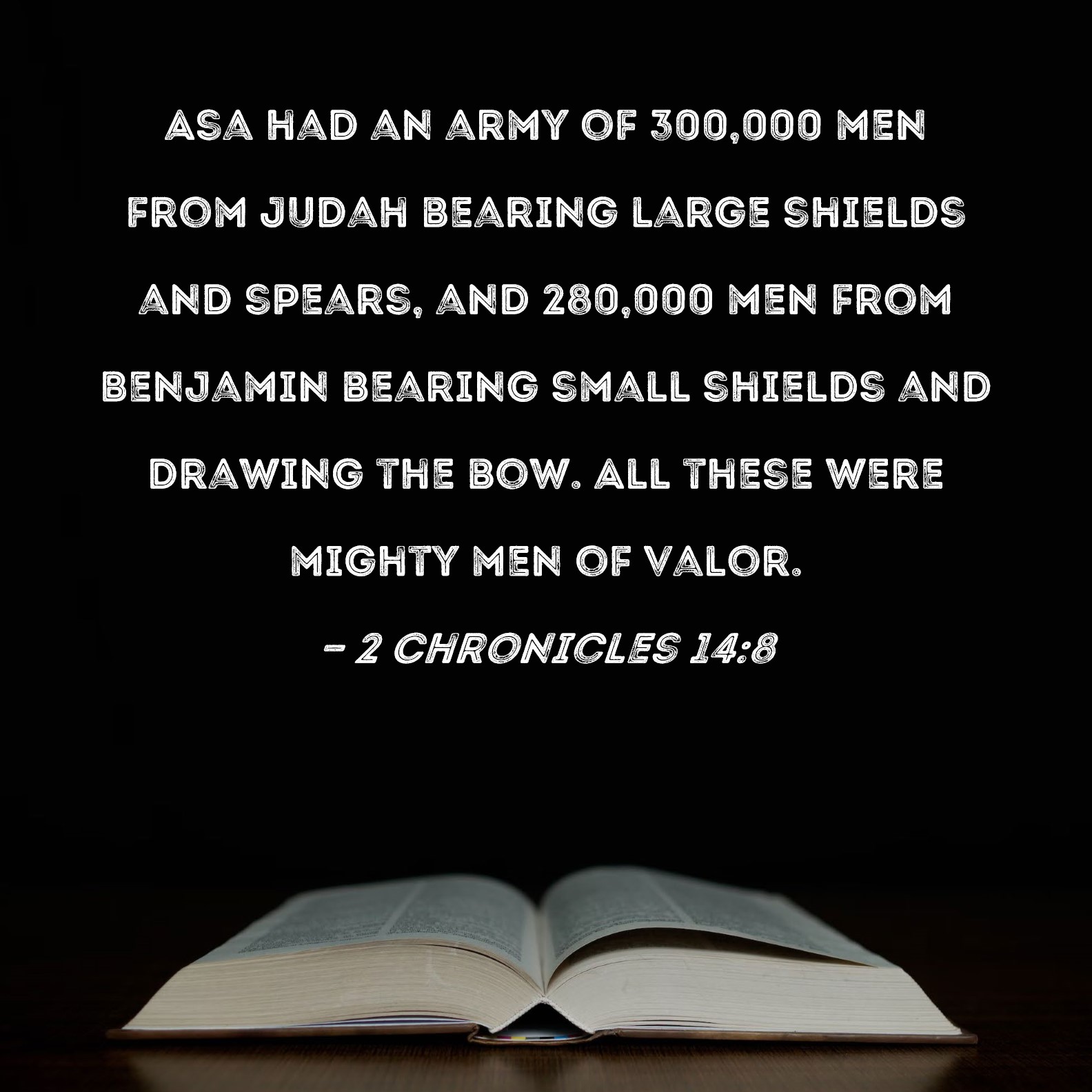 ASA HAD AN ARMY OF 300,000 MEN FROM JUDAH BEARING LARGE SHIELDS AND SPEARS, AND 280,000 MEN FROM BENJAMIN BEARING SMALL SHIELDS AND DRAWING THE BOW. ALL THESE WERE MIGHTY MEN OF VALOR.

- 2 CHRONICLES 14:8